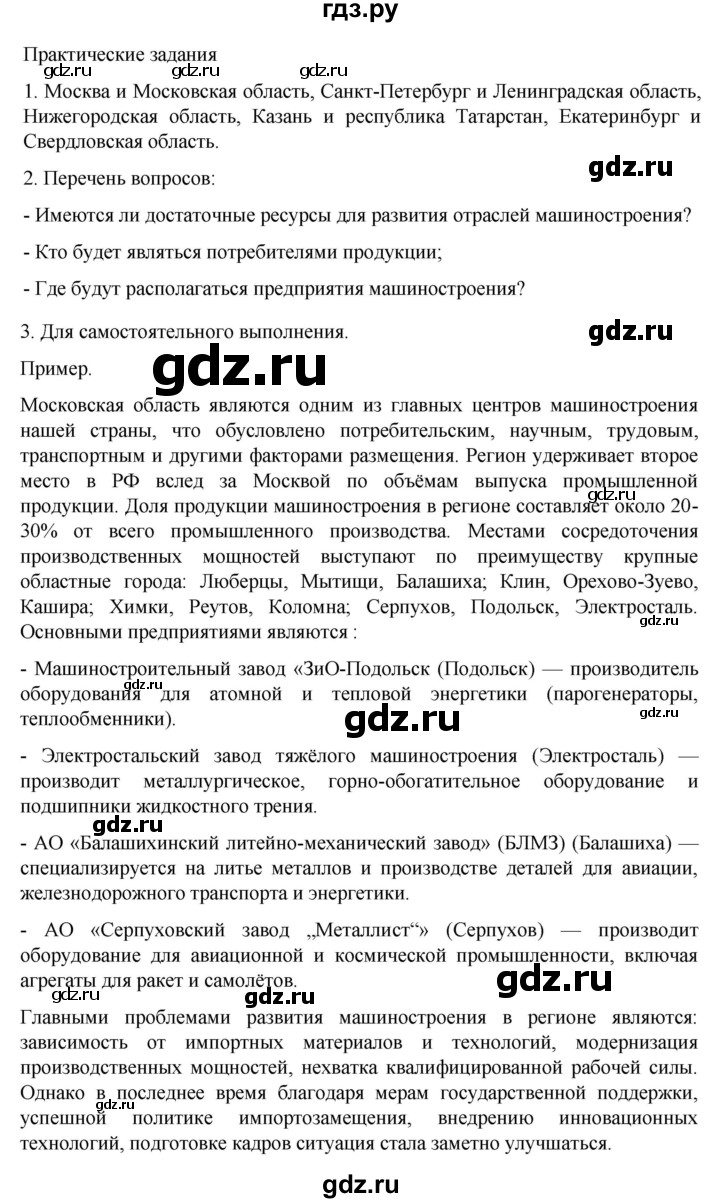 гдз.ру

Практические задания

gdz.ru gdz.ru gdz.ru

1. Москва и Московская область, Санкт-Петербург и Ленинградская область, Нижегородская область, Казань и республика Татарстан, Екатеринбург и Свердловская область.

gdz.ru

2. Перечень вопросов:

- Имеются ли достаточные ресурсы для развития отраслей машиностроения?

- Кто будет являться потребителями продукции;

- Где будут располагаться предприятия машиностроения?

3. Для самостоятельного выполнения.

gdz.ru

Пример.

gdz.ru

Московская область являются одним из главных центров машиностроения нашей страны, что обусловлено потребительским, научным, трудовым, транспортным и другими факторами размещения. Регион удерживает второе место в РФ вслед за Москвой по объёмам выпуска промышленной продукции. Доля продукции машиностроения в регионе составляет около 20-30% от всего промышленного производства. Местами сосредоточения производственных мощностей выступают по преимуществу крупные областные города: Люберцы, Мытищи, Балашиха; Клин, Орехово-Зуево, Кашира; Химки, Реутов, Коломна; Серпухов, Подольск, Электросталь. Основными предприятиями являются :

gdz.ru

gdz.ru

- Машиностроительный завод «ЗиО-Подольск (Подольск) — производитель оборудования для атомной и тепловой энергетики (парогенераторы, теплообменники).

gdz.ru gdz.ru gdz.ru

- Электростальский завод тяжёлого машиностроения (Электросталь) — производит металлургическое, горно-обогатительное оборудование и подшипники жидкостного трения.

gdz.ru

- АО «Балашихинский литейно-механический завод» (БЛМЗ) (Балашиха) — специализируется на литье металлов и производстве деталей для авиации, железнодорожного транспорта и энергетики.

- АО «Серпуховский завод „Металлист“» (Серпухов) — производит оборудование для авиационной и космической промышленности, включая агрегаты для ракет и самолётов.

gdz.ru

gdz.ru gdz.ru

Главными проблемами развития машиностроения в регионе являются: зависимость от импортных материалов и технологий, модернизация производственных мощностей, нехватка квалифицированной рабочей силы. Однако в последнее время благодаря мерам государственной поддержки, успешной политике импортозамещения, внедрению инновационных технологий, подготовке кадров ситуация стала заметно улучшаться.

gdz.ru

gdz.ru